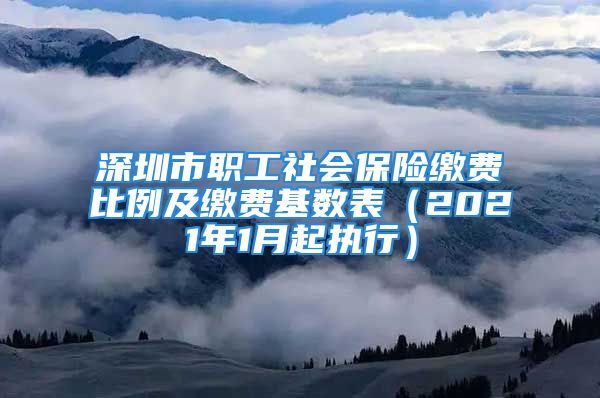 深圳市职工社会保险缴费比例及缴费基数表（2021年1月起执行）